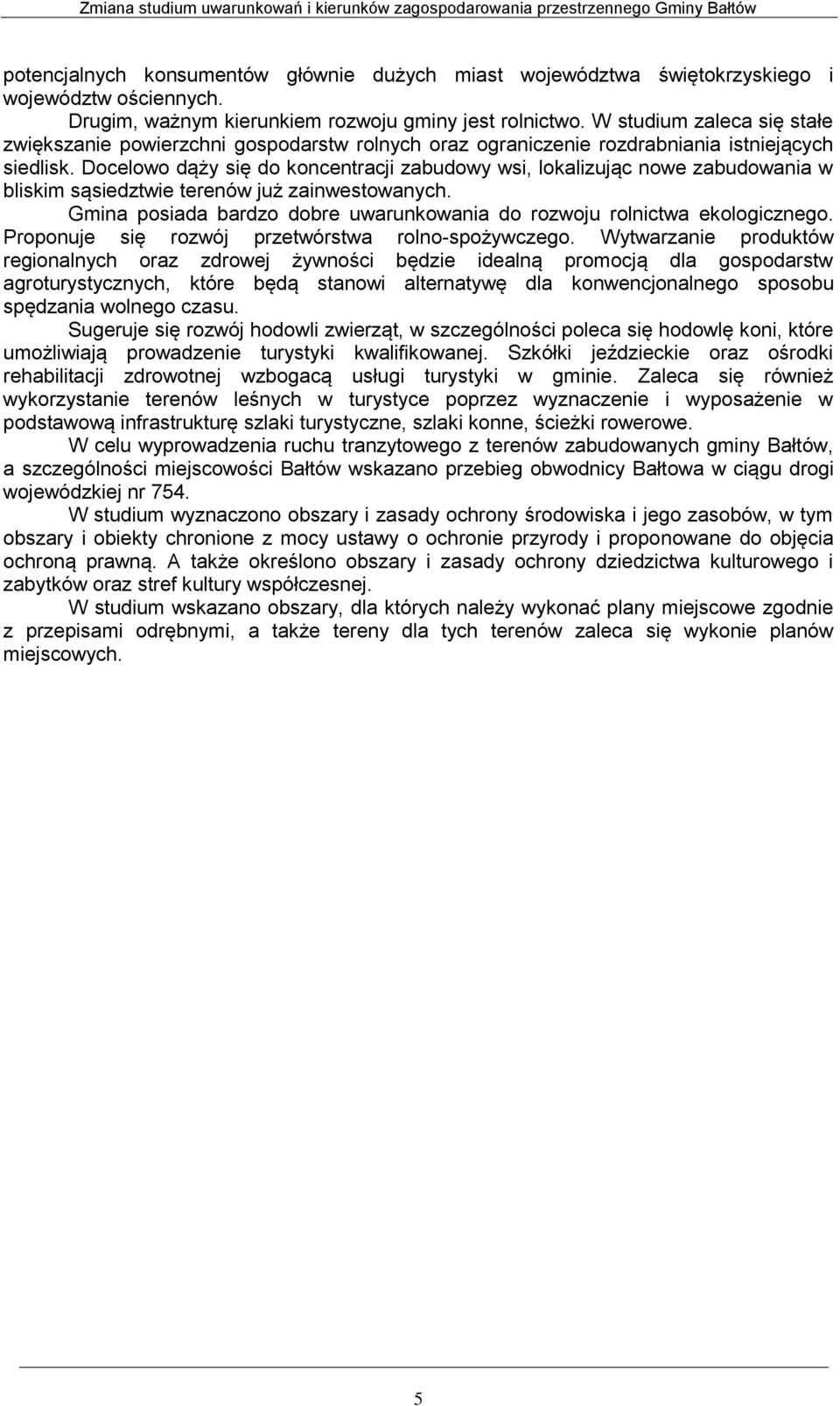 Zmiana studium uwarunkowań i kierunków zagospodarowania przestrzennego Gminy Bałtów

potencjalnych konsumentów głównie dużych miast województwa świętokrzyskiego i województw ościennych.

Drugim, ważnym kierunkiem rozwoju gminy jest rolnictwo. W studium zaleca się stałe zwiększanie powierzchni gospodarstw rolnych oraz ograniczenie rozdrabniania istniejących siedlisk. Docelowo dąży się do koncentracji zabudowy wsi, lokalizując nowe zabudowania w bliskim sąsiedztwie terenów już zainwestowanych.

Gmina posiada bardzo dobre uwarunkowania do rozwoju rolnictwa ekologicznego. Proponuje się rozwój przetwórstwa rolno-spożywczego. Wytwarzanie produktów regionalnych oraz zdrowej żywności będzie idealną promocją dla gospodarstw agroturystycznych, które będą stanowi alternatywę dla konwencjonalnego sposobu spędzania wolnego czasu.

Sugeruje się rozwój hodowli zwierząt, w szczególności poleca się hodowlę koni, które umożliwiają prowadzenie turystyki kwalifikowanej. Szkółki jeździeckie oraz ośrodki rehabilitacji zdrowotnej wzbogacą usługi turystyki w gminie. Zaleca się również wykorzystanie terenów leśnych w turystyce poprzez wyznaczenie i wyposażenie w podstawową infrastrukturę szlaki turystyczne, szlaki konne, ścieżki rowerowe.

W celu wyprowadzenia ruchu tranzytowego z terenów zabudowanych gminy Bałtów, a szczególności miejscowości Bałtów wskazano przebieg obwodnicy Bałtowa w ciągu drogi wojewódzkiej nr 754.

W studium wyznaczono obszary i zasady ochrony środowiska i jego zasobów, w tym obszary i obiekty chronione z mocy ustawy o ochronie przyrody i proponowane do objęcia ochroną prawną. A także określono obszary i zasady ochrony dziedzictwa kulturowego i zabytków oraz stref kultury współczesnej.

W studium wskazano obszary, dla których należy wykonać plany miejscowe zgodnie z przepisami odrębnymi, a także tereny dla tych terenów zaleca się wykonie planów miejscowych.

5